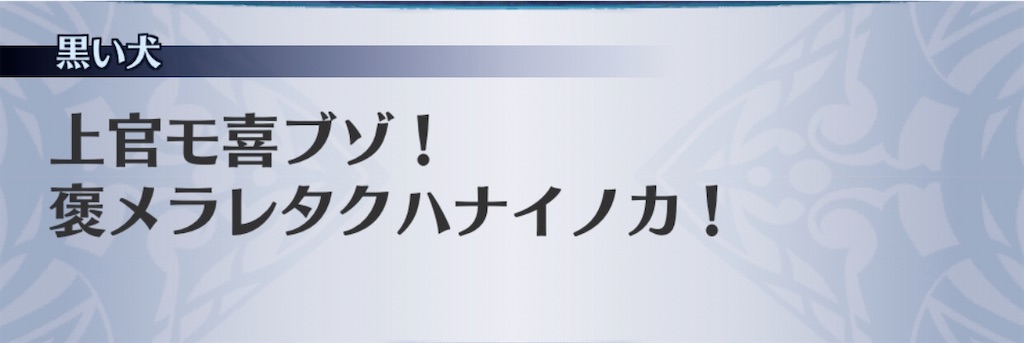 黒い犬

上官モ喜ブゾ！
褒メラレタクハナイノカ！